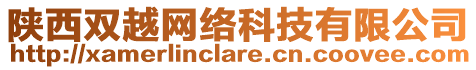 陕西双越网络科技有限公司
http://xamerlinclare.cn.coovee.com